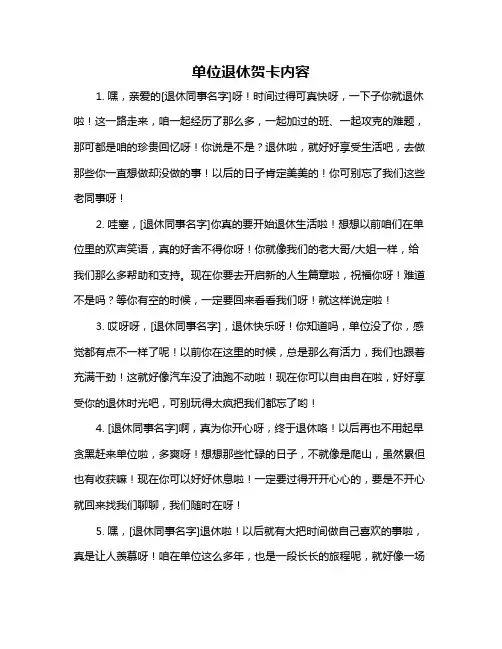 单位退休贺卡内容

1. 嘿，亲爱的[退休同事名字]呀！时间过得可真快呀，一下子你就退休啦！这一路走来，咱一起经历了那么多，一起加过的班、一起攻克的难题，那可都是咱的珍贵回忆呀！你说是不是？退休啦，就好好享受生活吧，去做那些你一直想做却没做的事！以后的日子肯定美美的！你可别忘了我们这些老同事呀！

2. 哇塞，[退休同事名字]你真的要开始退休生活啦！想想以前咱们在单位里的欢声笑语，真的好舍不得你呀！你就像我们的老大哥/大姐一样，给我们那么多帮助和支持。现在你要去开启新的人生篇章啦，祝福你呀！难道不是吗？等你有空的时候，一定要回来看看我们呀！就这样说定啦！

3. 哎呀呀，[退休同事名字]，退休快乐呀！你知道吗，单位没了你，感觉都有点不一样了呢！以前你在这里的时候，总是那么有活力，我们也跟着充满干劲！这就好像汽车没了油跑不动啦！现在你可以自由自在啦，好好享受你的退休时光吧，可别玩得太疯把我们都忘了哟！

4. [退休同事名字]啊，真为你开心呀，终于退休咯！以后再也不用起早贪黑赶来单位啦，多爽呀！想想那些忙碌的日子，不就像是爬山，虽然累但也有收获嘛！现在你可以好好休息啦！一定要过得开开心心的，要是不开心就回来找我们聊聊，我们随时在呀！

5. 嘿，[退休同事名字]退休啦！以后就有大把时间做自己喜欢的事啦，真是让人羡慕呀！咱在单位这么多年，也是一段长长的旅程呢，就好像一场